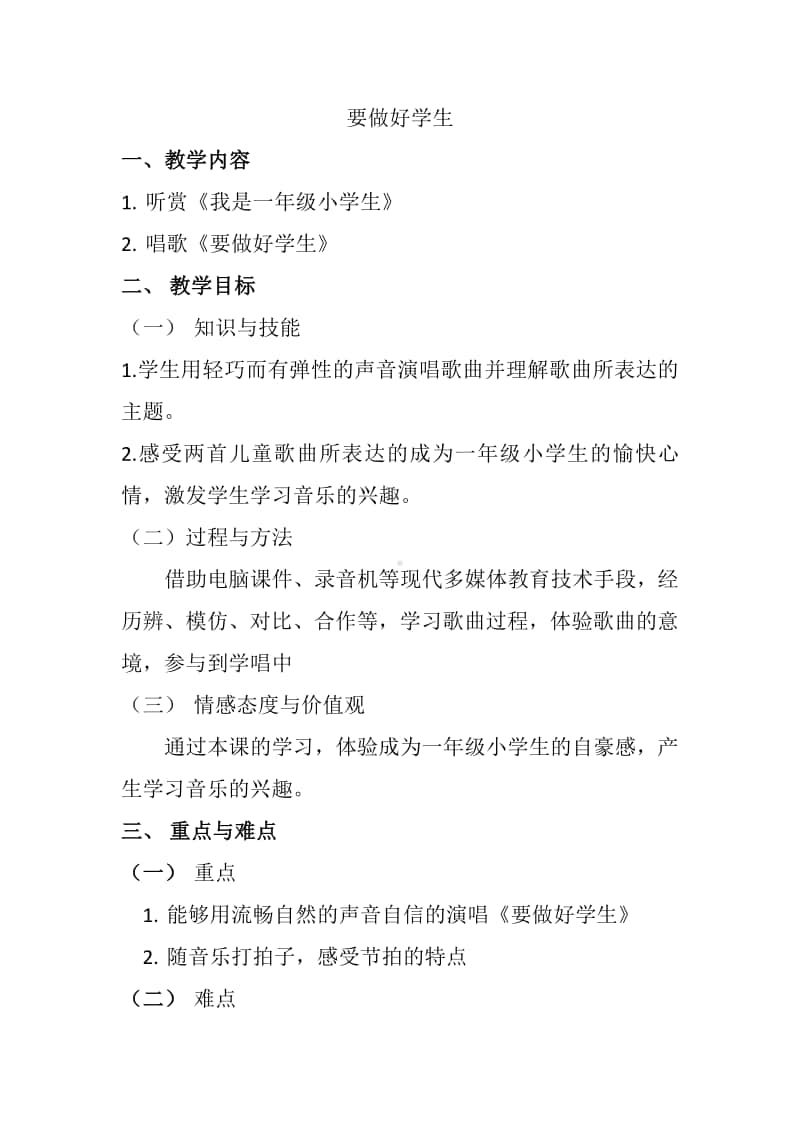 要做好学生

一、教学内容

1. 听赏《我是一年级小学生》

2. 唱歌《要做好学生》

二、 教学目标

（一） 知识与技能

1.学生用轻巧而有弹性的声音演唱歌曲并理解歌曲所表达的主题。

2.感受两首儿童歌曲所表达的成为一年级小学生的愉快心情，激发学生学习音乐的兴趣。

（二）过程与方法

借助电脑课件、录音机等现代多媒体教育技术手段，经历辨、模仿、对比、合作等，学习歌曲过程，体验歌曲的意境，参与到学唱中

（三） 情感态度与价值观

通过本课的学习，体验成为一年级小学生的自豪感，产生学习音乐的兴趣。

三、 重点与难点

（一） 重点

1. 能够用流畅自然的声音自信的演唱《要做好学生》

2. 随音乐打拍子，感受节拍的特点

（二） 难点